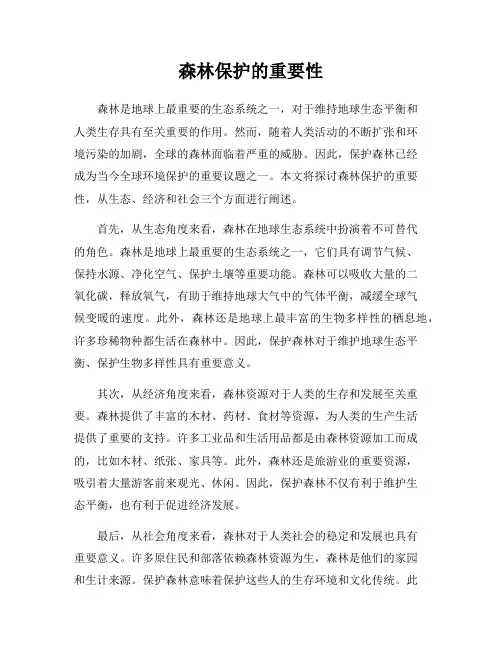 森林保护的重要性

森林是地球上最重要的生态系统之一，对于维持地球生态平衡和人类生存具有至关重要的作用。然而，随着人类活动的不断扩张和环境污染的加剧，全球的森林面临着严重的威胁。因此，保护森林已经成为当今全球环境保护的重要议题之一。本文将探讨森林保护的重要性，从生态、经济和社会三个方面进行阐述。

首先，从生态角度来看，森林在地球生态系统中扮演着不可替代的角色。森林是地球上最重要的生态系统之一，它们具有调节气候、保持水源、净化空气、保护土壤等重要功能。森林可以吸收大量的二氧化碳，释放氧气，有助于维持地球大气中的气体平衡，减缓全球气候变暖的速度。此外，森林还是地球上最丰富的生物多样性的栖息地，许多珍稀物种都生活在森林中。因此，保护森林对于维护地球生态平衡、保护生物多样性具有重要意义。

其次，从经济角度来看，森林资源对于人类的生存和发展至关重要。森林提供了丰富的木材、药材、食材等资源，为人类的生产生活提供了重要的支持。许多工业品和生活用品都是由森林资源加工而成的，比如木材、纸张、家具等。此外，森林还是旅游业的重要资源，吸引着大量游客前来观光、休闲。因此，保护森林不仅有利于维护生态平衡，也有利于促进经济发展。

最后，从社会角度来看，森林对于人类社会的稳定和发展也具有重要意义。许多原住民和部落依赖森林资源为生，森林是他们的家园和生计来源。保护森林意味着保护这些人的生存环境和文化传统。此